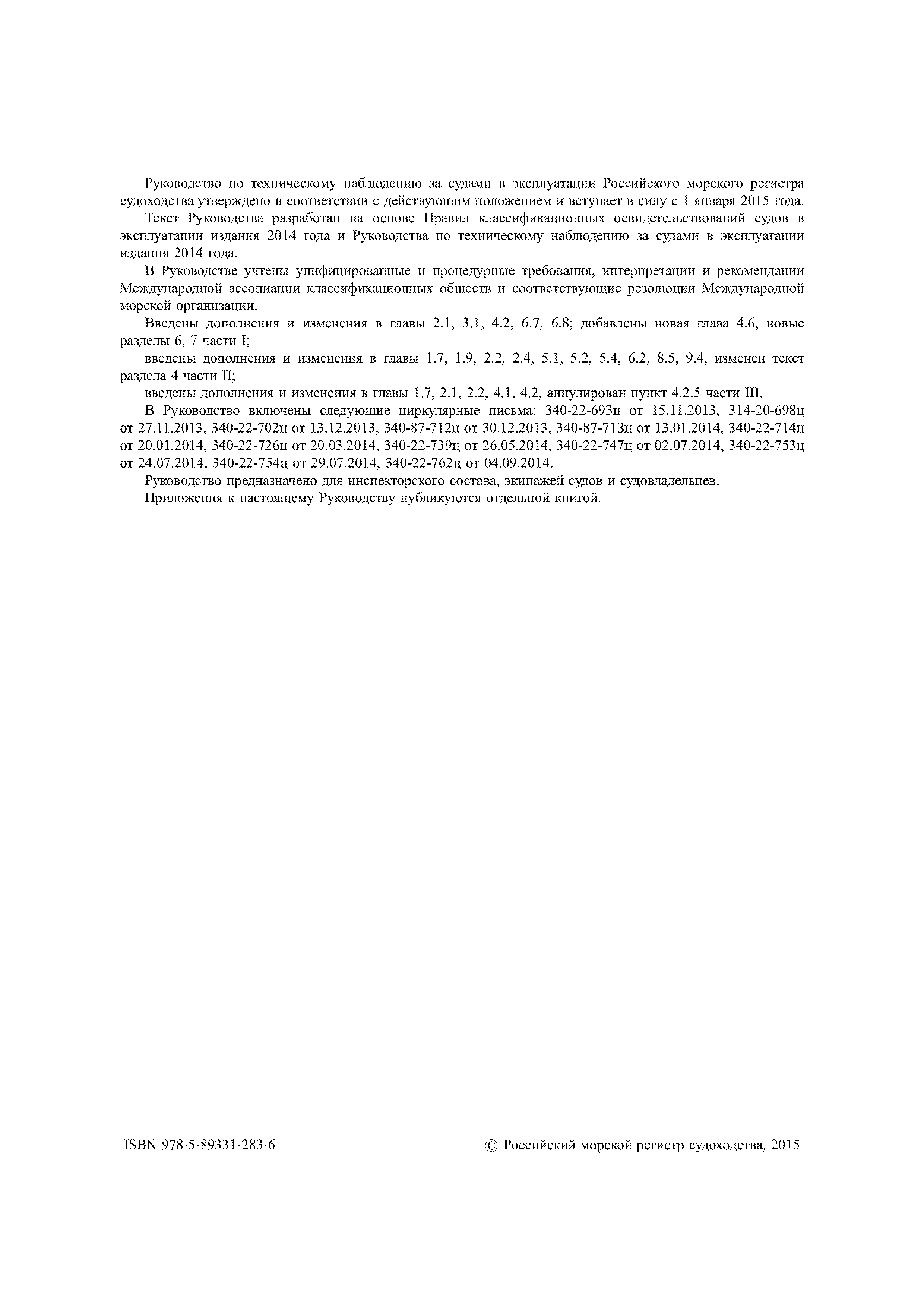 Руководство по техническому наблюдению за судами в эксплуатации Российского морского регистра судоходства утверждено в соответствии с действующим положением и вступает в силу с 1 января 2015 года.

Текст Руководства разработан на основе Правил классификационных освидетельствований судов в эксплуатации издания 2014 года и Руководства по техническому наблюдению за судами в эксплуатации издания 2014 года.

В Руководстве учтены унифицированные и процедурные требования, интерпретации и рекомендации Международной ассоциации классификационных обществ и соответствующие резолюции Международной морской организации.

Введены дополнения и изменения в главы 2.1, 3.1, 4.2, 6.7, 6.8; добавлены новая глава 4.6, новые разделы 6, 7 части I;

введены дополнения и изменения в главы 1.7, 1.9, 2.2, 2.4, 5.1, 5.2, 5.4, 6.2, 8.5, 9.4, изменен текст раздела 4 части II;

введены дополнения и изменения в главы 1.7, 2.1, 2.2, 4.1, 4.2, аннулирован пункт 4.2.5 части III.

В Руководство включены следующие циркулярные письма: 340-22-693ц от 15.11.2013, 314-20-698ц от 27.11.2013, 340-22-702ц от 13.12.2013, 340-87-712ц от 30.12.2013, 340-87-713ц от 13.01.2014, 340-22-714ц от 20.01.2014, 340-22-726ц от 20.03.2014, 340-22-739ц от 26.05.2014, 340-22-747ц от 02.07.2014, 340-22-753ц от 24.07.2014, 340-22-754ц от 29.07.2014, 340-22-762ц от 04.09.2014.

Руководство предназначено для инспекторского состава, экипажей судов и судовладельцев.

Приложения к настоящему Руководству публикуются отдельной книгой.

ISBN 978-5-89331-283-6

© Российский морской регистр судоходства, 2015